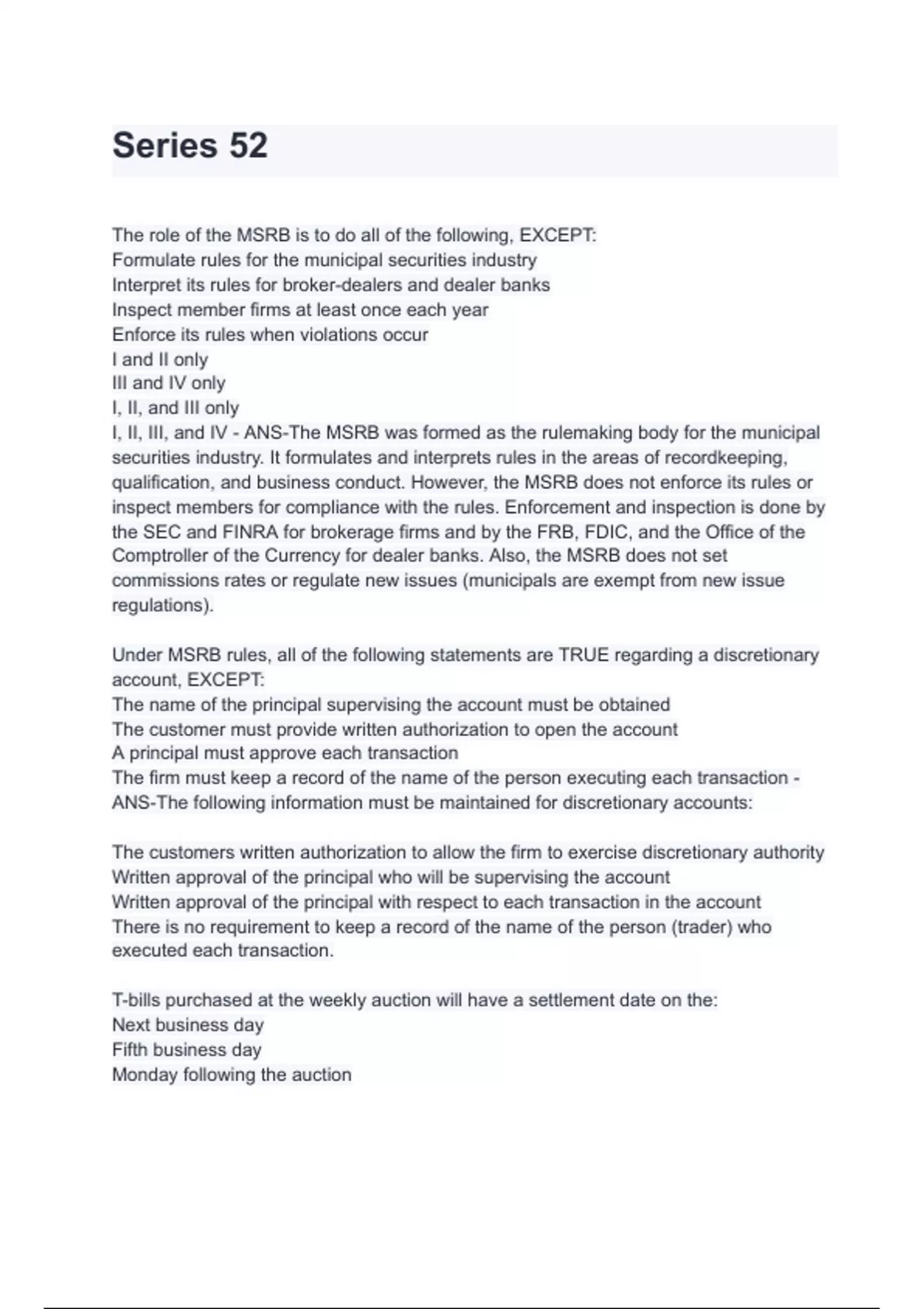 Series 52

The role of the MSRB is to do all of the following, EXCEPT:
Formulate rules for the municipal securities industry
Interpret its rules for broker-dealers and dealer banks
Inspect member firms at least once each year
Enforce its rules when violations occur
I and II only
III and IV only
I, II, and III only
I, II, III, and IV - ANS-The MSRB was formed as the rulemaking body for the municipal securities industry. It formulates and interprets rules in the areas of recordkeeping, qualification, and business conduct. However, the MSRB does not enforce its rules or inspect members for compliance with the rules. Enforcement and inspection is done by the SEC and FINRA for brokerage firms and by the FRB, FDIC, and the Office of the Comptroller of the Currency for dealer banks. Also, the MSRB does not set commissions rates or regulate new issues (municipals are exempt from new issue regulations).

Under MSRB rules, all of the following statements are TRUE regarding a discretionary account, EXCEPT:
The name of the principal supervising the account must be obtained
The customer must provide written authorization to open the account
A principal must approve each transaction
The firm must keep a record of the name of the person executing each transaction - ANS-The following information must be maintained for discretionary accounts:

The customers written authorization to allow the firm to exercise discretionary authority
Written approval of the principal who will be supervising the account
Written approval of the principal with respect to each transaction in the account
There is no requirement to keep a record of the name of the person (trader) who executed each transaction.

T-bills purchased at the weekly auction will have a settlement date on the:
Next business day
Fifth business day
Monday following the auction